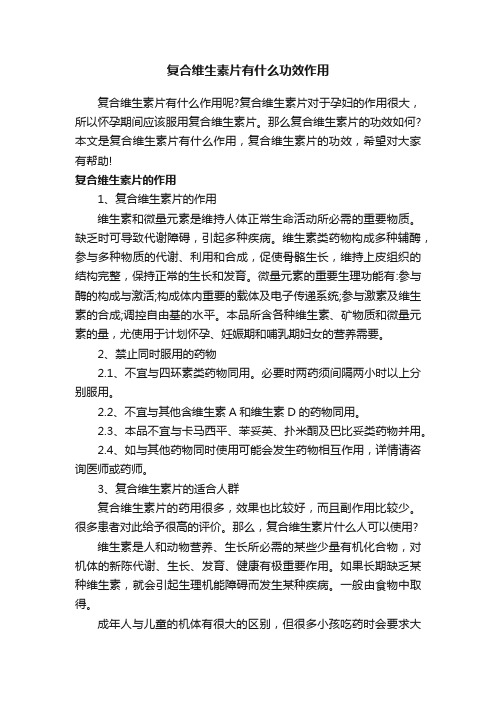 复合维生素片有什么功效作用

复合维生素片有什么作用呢?复合维生素片对于孕妇的作用很大，所以怀孕期间应该服用复合维生素片。那么复合维生素片的功效如何?本文是复合维生素片有什么作用，复合维生素片的功效，希望对大家有帮助!

复合维生素片的作用

1、复合维生素片的作用

维生素和微量元素是维持人体正常生命活动所必需的重要物质。缺乏时可导致代谢障碍，引起多种疾病。维生素类药物构成多种辅酶，参与多种物质的代谢、利用和合成，促使骨骼生长，维持上皮组织的结构完整，保持正常的生长和发育。微量元素的重要生理功能有:参与酶的构成与激活;构成体内重要的载体及电子传递系统;参与激素及维生素的合成;调控自由基的水平。本品所含各种维生素、矿物质和微量元素的量，尤使用于计划怀孕、妊娠期和哺乳期妇女的营养需要。

2、禁止同时服用的药物

2.1、不宜与四环素类药物同用。必要时两药须间隔两小时以上分别服用。

2.2、不宜与其他含维生素 A 和维生素 D 的药物同用。

2.3、本品不宜与卡马西平、苯妥英、扑米酮及巴比妥类药物并用。

2.4、如与其他药物同时使用可能会发生药物相互作用，详情请咨询医师或药师。

3、复合维生素片的适合人群

复合维生素片的药用很多，效果也比较好，而且副作用比较少。很多患者对此给予很高的评价。那么，复合维生素片什么人可以使用?

维生素是人和动物营养、生长所必需的某些少量有机化合物，对机体的新陈代谢、生长、发育、健康有极重要作用。如果长期缺乏某种维生素，就会引起生理机能障碍而发生某种疾病。一般由食物中取得。

成年人与儿童的机体有很大的区别，但很多小孩吃药时会要求大